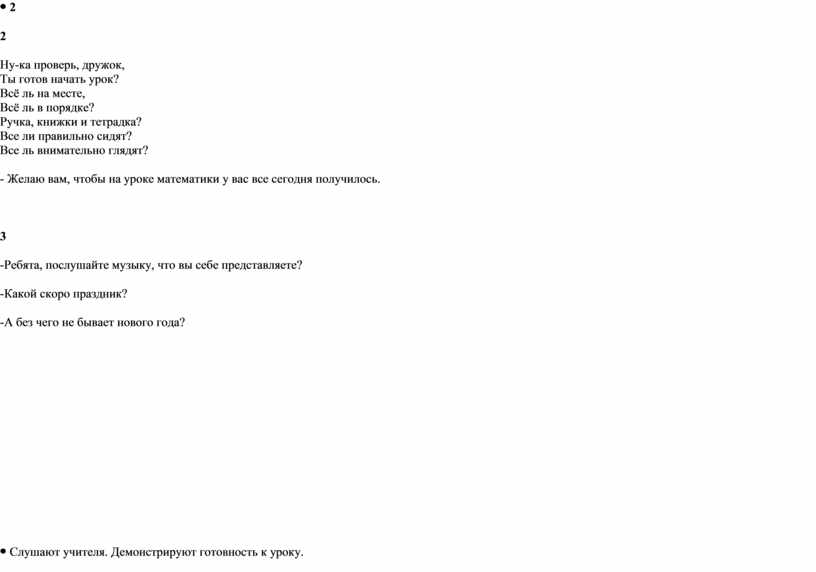 • 2

2

Ну-ка проверь, дружок,
Ты готов начать урок?
Всё ль на месте,
Всё ль в порядке?
Ручка, книжки и тетрадка?
Все ли правильно сидят?
Все ль внимательно глядят?

- Желаю вам, чтобы на уроке математики у вас все сегодня получилось.

3

-Ребята, послушайте музыку, что вы себе представляете?

-Какой скоро праздник?

-А без чего не бывает нового года?

• Слушают учителя. Демонстрируют готовность к уроку.